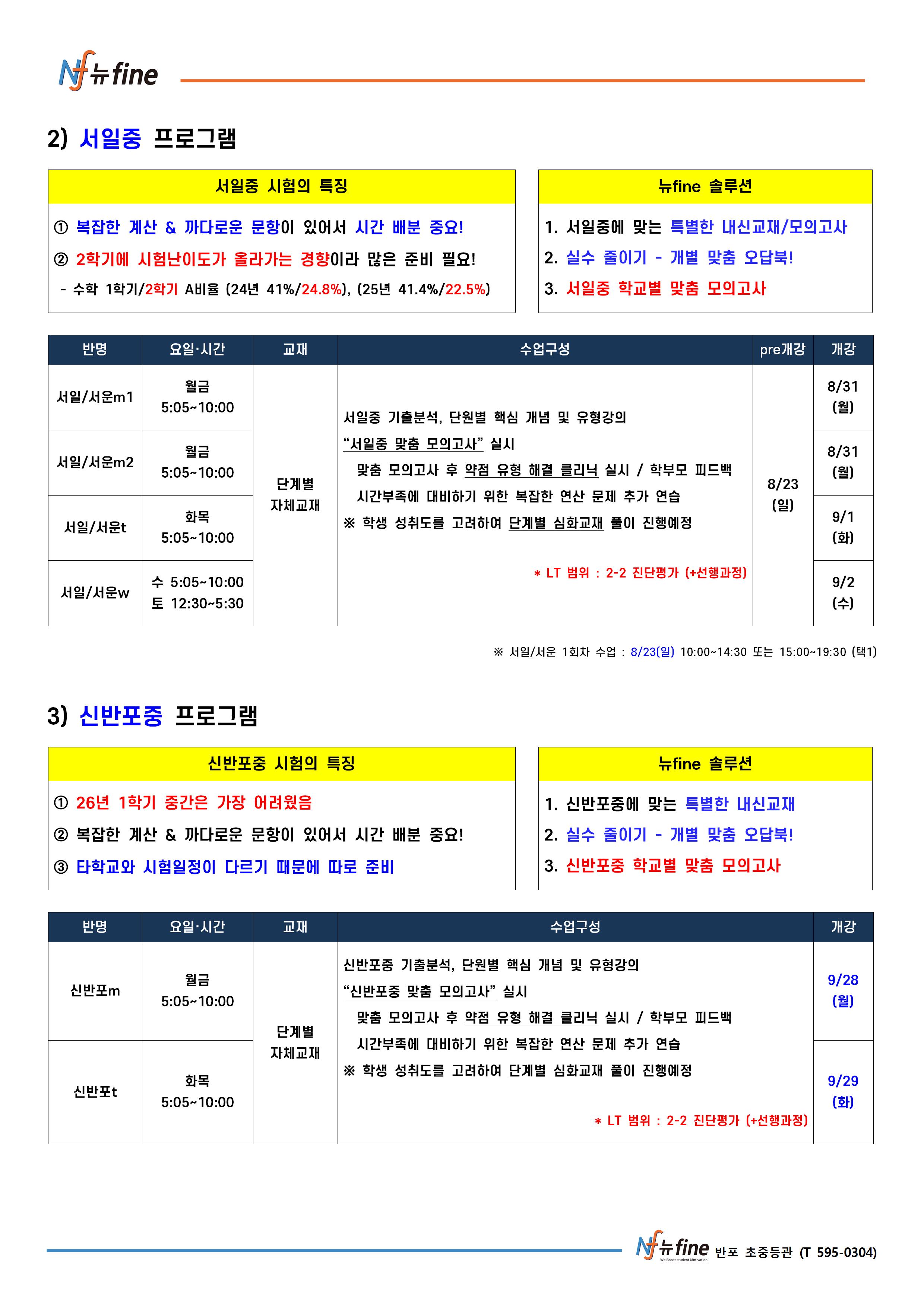 Nf 뉴fine

2) 서일중 프로그램

서일중 시험의 특징

① 복잡한 계산 & 까다로운 문항이 있어서 시간 배분 중요!

② 2학기에 시험난이도가 올라가는 경향이라 많은 준비 필요!

- 수학 1학기/2학기 A비율 (24년 41%/24.8%), (25년 41.4%/22.5%)

뉴fine 솔루션

1. 서일중에 맞는 특별한 내신교재/모의고사

2. 실수 줄이기 - 개별 맞춤 오답북!

3. 서일중 학교별 맞춤 모의고사

| 반명 | 요일·시간 | 교재 | 수업구성 | pre개강 | 개강 |
|---|---|---|---|---|---|
| 서일/서운m1 | 월금 5:05~10:00 | 단계별 자체교재 | 서일중 기출분석, 단원별 핵심 개념 및 유형강의 "서일중 맞춤 모의고사" 실시 맞춤 모의고사 후 약점 유형 해결 클리닉 실시 / 학부모 피드백 시간부족에 대비하기 위한 복잡한 연산 문제 추가 연습 ※ 학생 성취도를 고려하여 단계별 심화교재 풀이 진행예정 * LT 범위 : 2-2 진단평가 (+선행과정) | 8/23 (일) | 8/31 (월) |
| 서일/서운m2 | 월금 5:05~10:00 | | | | 8/31 (월) |
| 서일/서운t | 화목 5:05~10:00 | | | | 9/1 (화) |
| 서일/서운w | 수 5:05~10:00 토 12:30~5:30 | | | | 9/2 (수) |

※ 서일/서운 1회차 수업 : 8/23(일) 10:00~14:30 또는 15:00~19:30 (택1)

3) 신반포중 프로그램

신반포중 시험의 특징

① 26년 1학기 중간은 가장 어려웠음

② 복잡한 계산 & 까다로운 문항이 있어서 시간 배분 중요!

③ 타학교와 시험일정이 다르기 때문에 따로 준비

뉴fine 솔루션

1. 신반포중에 맞는 특별한 내신교재

2. 실수 줄이기 - 개별 맞춤 오답북!

3. 신반포중 학교별 맞춤 모의고사

| 반명 | 요일·시간 | 교재 | 수업구성 | 개강 |
|---|---|---|---|---|
| 신반포m | 월금 5:05~10:00 | 단계별 자체교재 | 신반포중 기출분석, 단원별 핵심 개념 및 유형강의 "신반포중 맞춤 모의고사" 실시 맞춤 모의고사 후 약점 유형 해결 클리닉 실시 / 학부모 피드백 시간부족에 대비하기 위한 복잡한 연산 문제 추가 연습 ※ 학생 성취도를 고려하여 단계별 심화교재 풀이 진행예정 * LT 범위 : 2-2 진단평가 (+선행과정) | 9/28 (월) |
| 신반포t | 화목 5:05~10:00 | | | 9/29 (화) |

Nf 뉴fine 반포 초중등관 (T 595-0304)